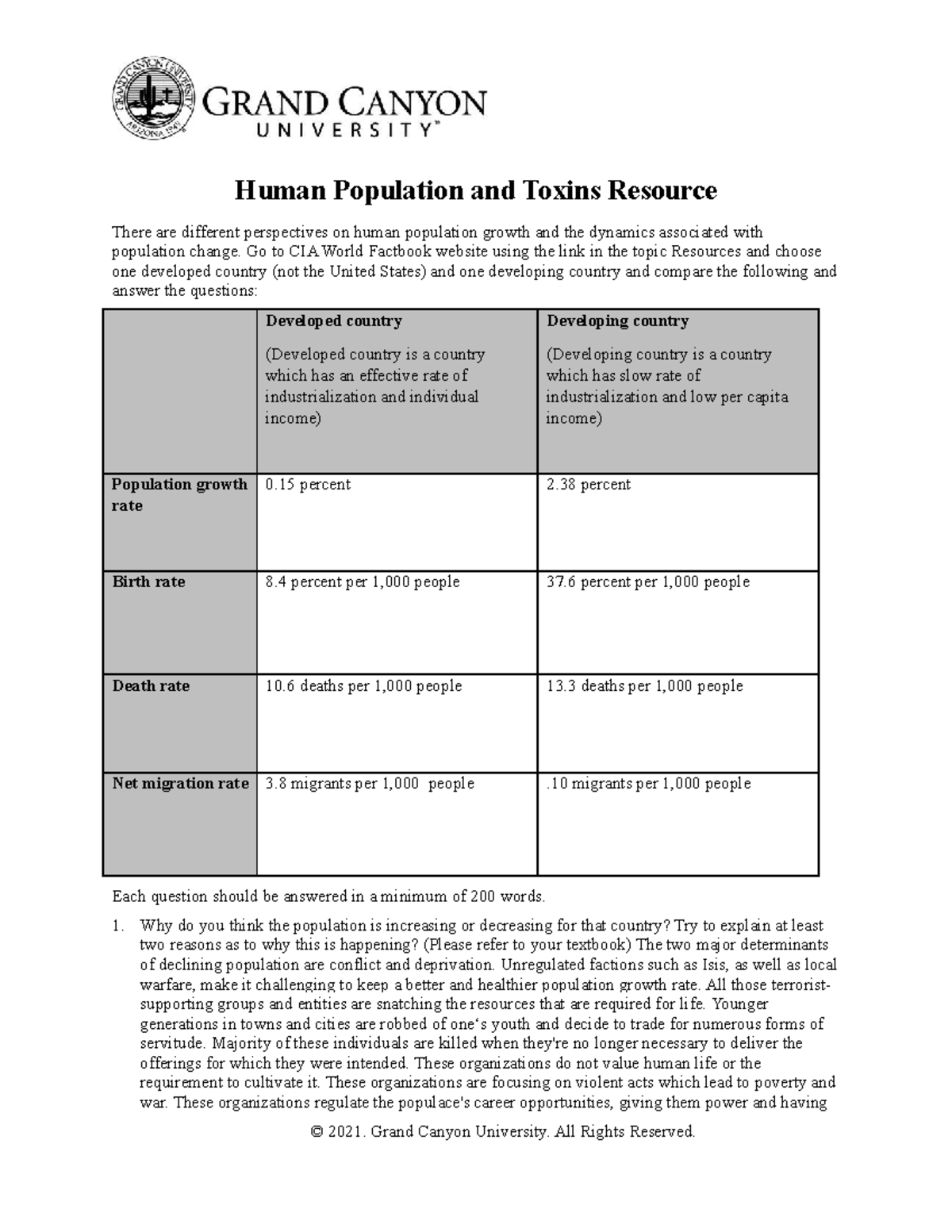 GRAND CANYON UNIVERSITY™

Human Population and Toxins Resource

There are different perspectives on human population growth and the dynamics associated with population change. Go to CIA World Factbook website using the link in the topic Resources and choose one developed country (not the United States) and one developing country and compare the following and answer the questions:

| | Developed country (Developed country is a country which has an effective rate of industrialization and individual income) | Developing country (Developing country is a country which has slow rate of industrialization and low per capita income) |
|---|---|---|
| Population growth rate | 0.15 percent | 2.38 percent |
| Birth rate | 8.4 percent per 1,000 people | 37.6 percent per 1,000 people |
| Death rate | 10.6 deaths per 1,000 people | 13.3 deaths per 1,000 people |
| Net migration rate | 3.8 migrants per 1,000 people | .10 migrants per 1,000 people |

Each question should be answered in a minimum of 200 words.

1. Why do you think the population is increasing or decreasing for that country? Try to explain at least two reasons as to why this is happening? (Please refer to your textbook) The two major determinants of declining population are conflict and deprivation. Unregulated factions such as Isis, as well as local warfare, make it challenging to keep a better and healthier population growth rate. All those terrorist-supporting groups and entities are snatching the resources that are required for life. Younger generations in towns and cities are robbed of one's youth and decide to trade for numerous forms of servitude. Majority of these individuals are killed when they're no longer necessary to deliver the offerings for which they were intended. These organizations do not value human life or the requirement to cultivate it. These organizations are focusing on violent acts which lead to poverty and war. These organizations regulate the populace's career opportunities, giving them power and having

© 2021. Grand Canyon University. All Rights Reserved.